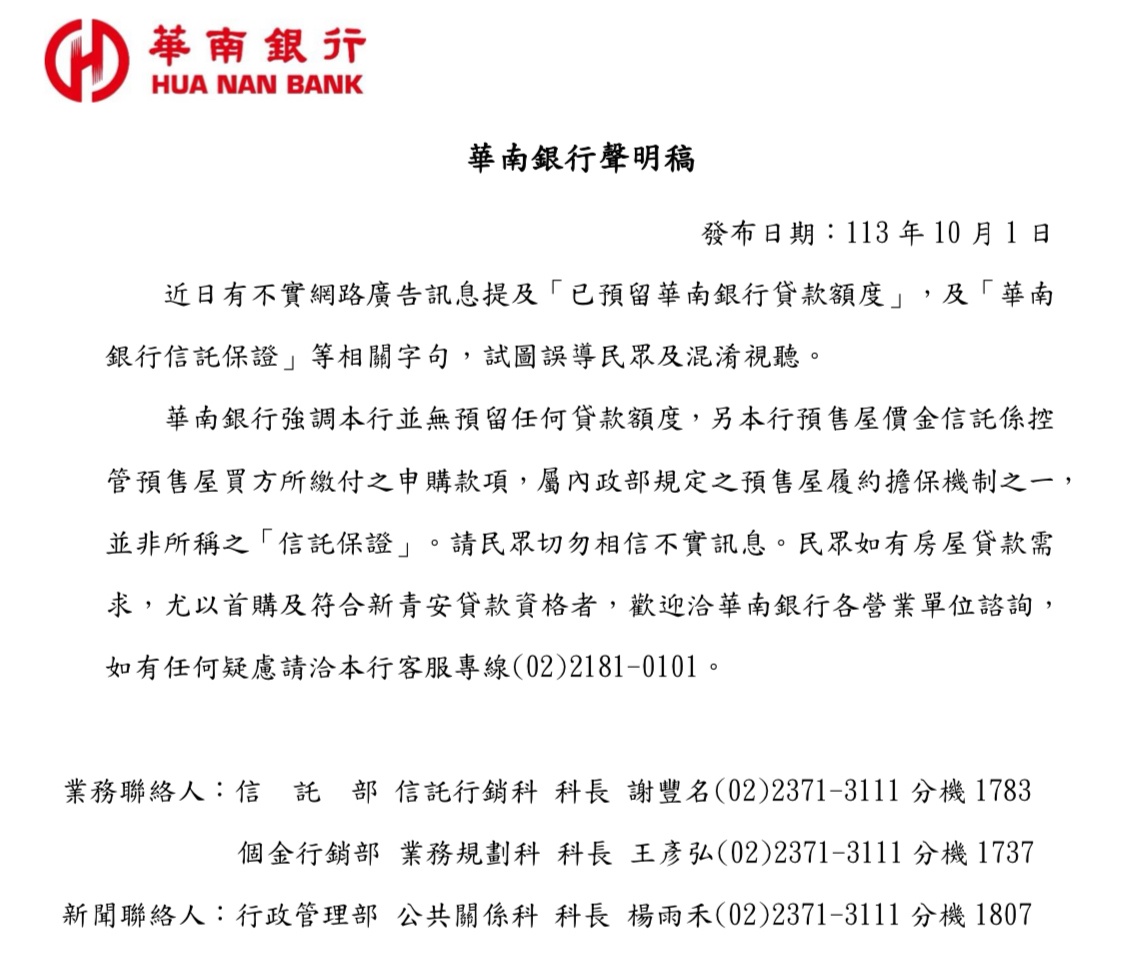 華南銀行
HUA NAN BANK

華南銀行聲明稿

發布日期：113 年 10 月 1 日

近日有不實網路廣告訊息提及「已預留華南銀行貸款額度」，及「華南銀行信託保證」等相關字句，試圖誤導民眾及混淆視聽。

華南銀行強調本行並無預留任何貸款額度，另本行預售屋價金信託係控管預售屋買方所繳付之申購款項，屬內政部規定之預售屋履約擔保機制之一，並非所稱之「信託保證」。請民眾切勿相信不實訊息。民眾如有房屋貸款需求，尤以首購及符合新青安貸款資格者，歡迎洽華南銀行各營業單位諮詢，如有任何疑慮請洽本行客服專線(02)2181-0101。

業務聯絡人：信　託　部 信託行銷科 科長 謝豐名(02)2371-3111 分機 1783
個金行銷部 業務規劃科 科長 王彥弘(02)2371-3111 分機 1737
新聞聯絡人：行政管理部 公共關係科 科長 楊雨禾(02)2371-3111 分機 1807